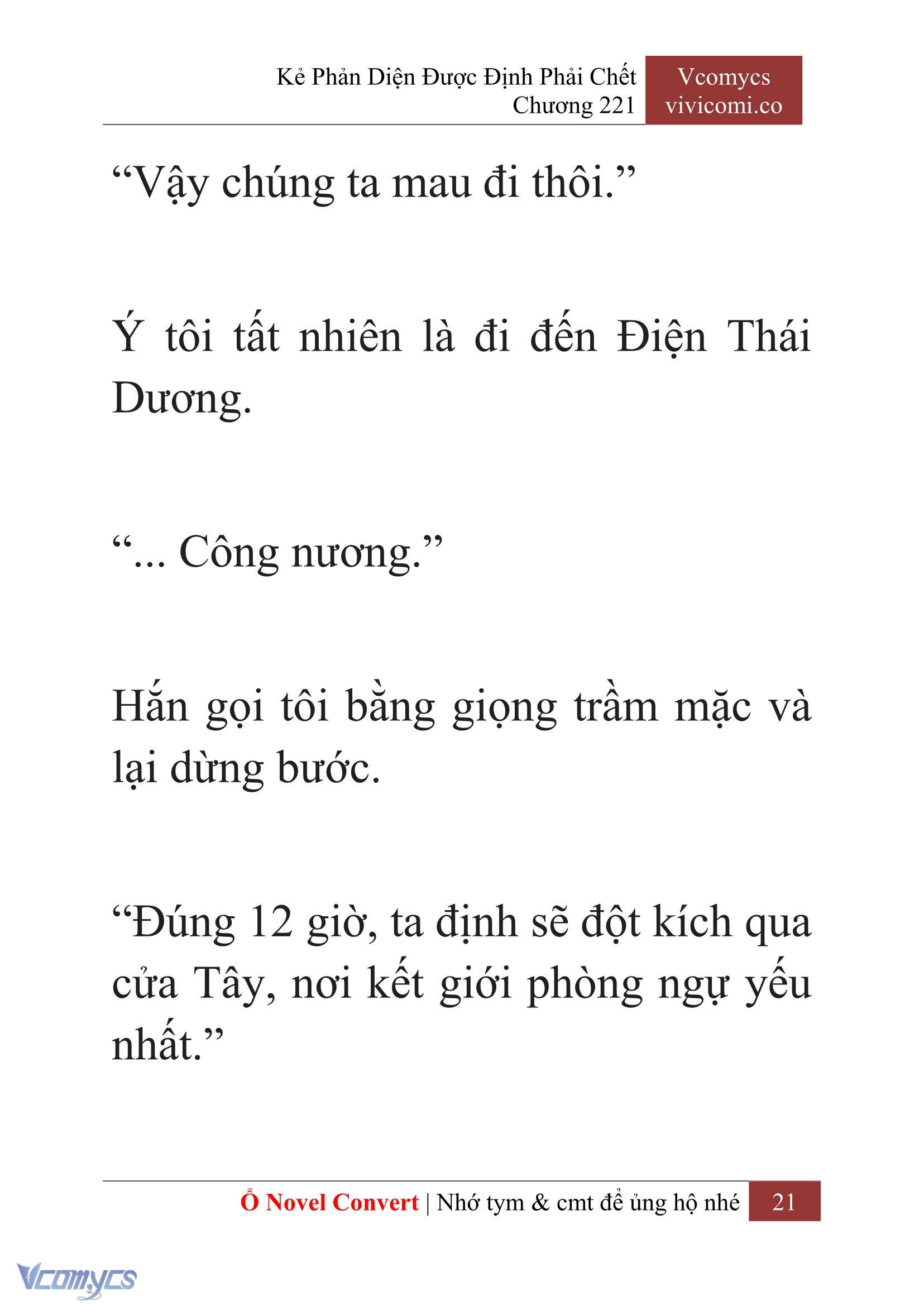 Kẻ Phản Diện Được Định Phải Chết
Chương 221

Vcomycs
vivicomi.co

“Vậy chúng ta mau đi thôi.”

Ý tôi tất nhiên là đi đến Điện Thái Dương.

“... Công nương.”

Hắn gọi tôi bằng giọng trầm mặc và lại dừng bước.

“Đúng 12 giờ, ta định sẽ đột kích qua cửa Tây, nơi kết giới phòng ngự yếu nhất.”

Ổ Novel Convert | Nhớ tym & cmt để ủng hộ nhé 21

Vcomycs